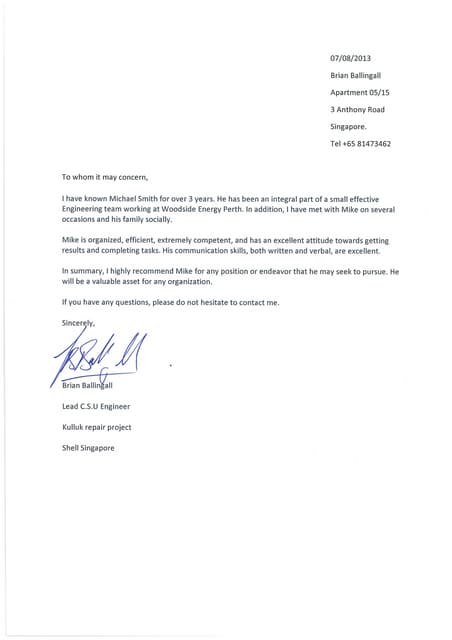 07/08/2013

Brian Ballingall

Apartment 05/15

3 Anthony Road

Singapore.

Tel +65 81473462

To whom it may concern,

I have known Michael Smith for over 3 years. He has been an integral part of a small effective Engineering team working at Woodside Energy Perth. In addition, I have met with Mike on several occasions and his family socially.

Mike is organized, efficient, extremely competent, and has an excellent attitude towards getting results and completing tasks. His communication skills, both written and verbal, are excellent.

In summary, I highly recommend Mike for any position or endeavor that he may seek to pursue. He will be a valuable asset for any organization.

If you have any questions, please do not hesitate to contact me.

Sincerely,

Brian Ballingall

Lead C.S.U Engineer

Kulluk repair project

Shell Singapore